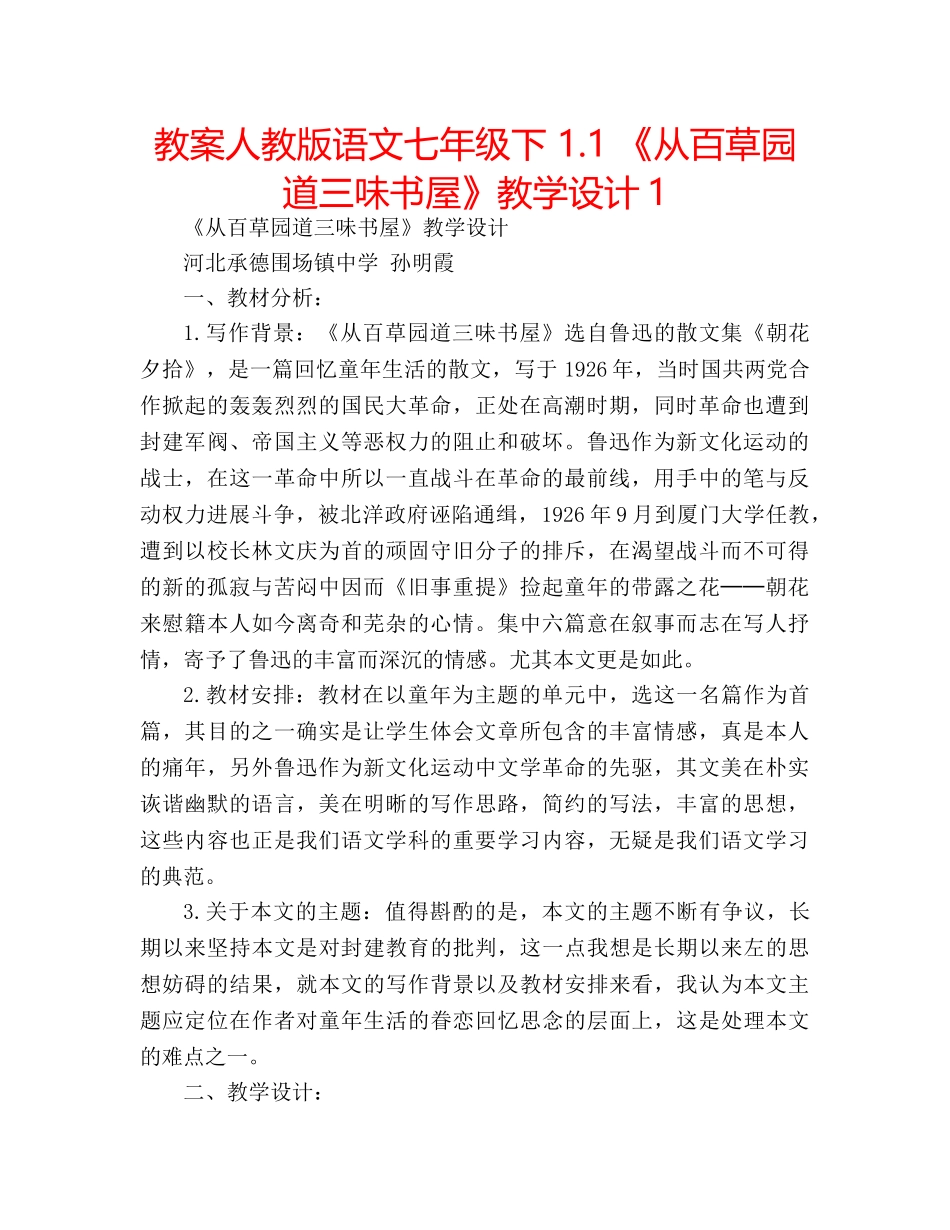 教案人教版语文七年级下 1.1 《从百草园道三味书屋》教学设计 1

《从百草园道三味书屋》教学设计

河北承德围场镇中学 孙明霞

一、教材分析：

1.写作背景：《从百草园道三味书屋》选自鲁迅的散文集《朝花夕拾》，是一篇回忆童年生活的散文，写于 1926 年，当时国共两党合作掀起的轰轰烈烈的国民大革命，正处在高潮时期，同时革命也遭到封建军阀、帝国主义等恶权力的阻止和破坏。鲁迅作为新文化运动的战士，在这一革命中所以一直战斗在革命的最前线，用手中的笔与反动权力进展斗争，被北洋政府诬陷通缉，1926 年 9 月到厦门大学任教，遭到以校长林文庆为首的顽固守旧分子的排斥，在渴望战斗而不可得的新的孤寂与苦闷中因而《旧事重提》捡起童年的带露之花——朝花来慰籍本人如今离奇和芜杂的心情。集中六篇意在叙事而志在写人抒情，寄予了鲁迅的丰富而深沉的情感。尤其本文更是如此。

2.教材安排：教材在以童年为主题的单元中，选这一名篇作为首篇，其目的之一确实是让学生体会文章所包含的丰富情感，真是本人的痛年，另外鲁迅作为新文化运动中文学革命的先驱，其文美在朴实诙谐幽默的语言，美在明晰的写作思路，简约的写法，丰富的思想，这些内容也正是我们语文学科的重要学习内容，无疑是我们语文学习的典范。

3.关于本文的主题：值得斟酌的是，本文的主题不断有争议，长期以来坚持本文是对封建教育的批判，这一点我想是长期以来左的思想妨碍的结果，就本文的写作背景以及教材安排来看，我认为本文主题应定位在作者对童年生活的眷恋回忆思念的层面上，这是处理本文的难点之一。

二、教学设计：